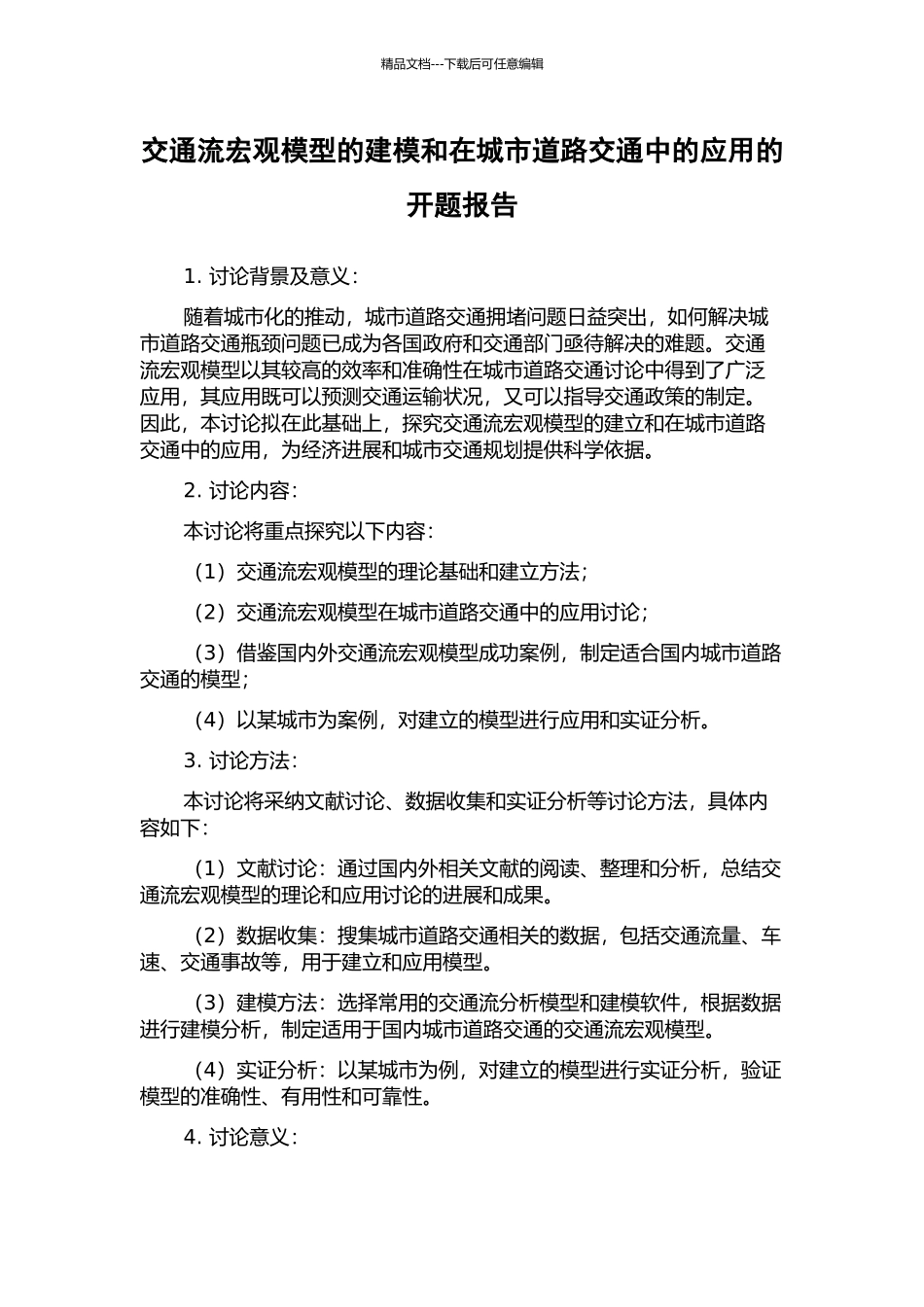 精品文档---下载后可任意编辑

交通流宏观模型的建模和在城市道路交通中的应用的开题报告

1. 讨论背景及意义：

随着城市化的推动，城市道路交通拥堵问题日益突出，如何解决城市道路交通瓶颈问题已成为各国政府和交通部门亟待解决的难题。交通流宏观模型以其较高的效率和准确性在城市道路交通讨论中得到了广泛应用，其应用既可以预测交通运输状况，又可以指导交通政策的制定。因此，本讨论拟在此基础上，探究交通流宏观模型的建立和在城市道路交通中的应用，为经济进展和城市交通规划提供科学依据。

2. 讨论内容：

本讨论将重点探究以下内容：

（1）交通流宏观模型的理论基础和建立方法；

（2）交通流宏观模型在城市道路交通中的应用讨论；

（3）借鉴国内外交通流宏观模型成功案例，制定适合国内城市道路交通的模型；

（4）以某城市为案例，对建立的模型进行应用和实证分析。

3. 讨论方法：

本讨论将采纳文献讨论、数据收集和实证分析等讨论方法，具体内容如下：

（1）文献讨论：通过国内外相关文献的阅读、整理和分析，总结交通流宏观模型的理论和应用讨论的进展和成果。

（2）数据收集：搜集城市道路交通相关的数据，包括交通流量、车速、交通事故等，用于建立和应用模型。

（3）建模方法：选择常用的交通流分析模型和建模软件，根据数据进行建模分析，制定适用于国内城市道路交通的交通流宏观模型。

（4）实证分析：以某城市为例，对建立的模型进行实证分析，验证模型的准确性、有用性和可靠性。

4. 讨论意义：